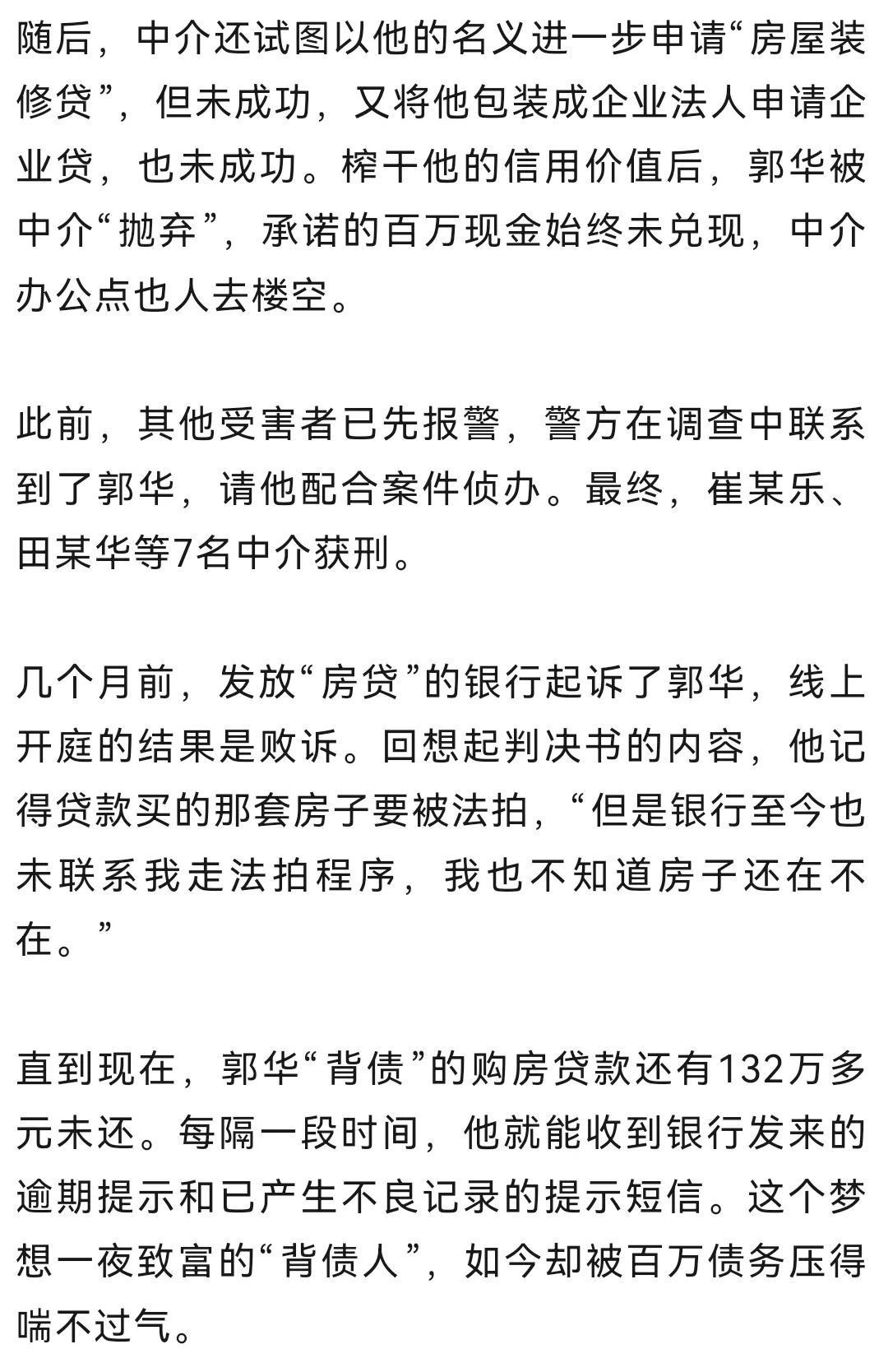 随后，中介还试图以他的名义进一步申请“房屋装修贷”，但未成功，又将他包装成企业法人申请企业贷，也未成功。榨干他的信用价值后，郭华被中介“抛弃”，承诺的百万现金始终未兑现，中介办公点也人去楼空。

此前，其他受害者已先报警，警方在调查中联系到了郭华，请他配合案件侦办。最终，崔某乐、田某华等7名中介获刑。

几个月前，发放“房贷”的银行起诉了郭华，线上开庭的结果是败诉。回想起判决书的内容，他记得贷款买的那套房子要被法拍，“但是银行至今也未联系我走法拍程序，我也不知道房子还在不在。”

直到现在，郭华“背债”的购房贷款还有132万多元未还。每隔一段时间，他就能收到银行发来的逾期提示和已产生不良记录的提示短信。这个梦想一夜致富的“背债人”，如今却被百万债务压得喘不过气。